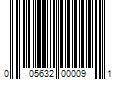 0 05632 00009 1